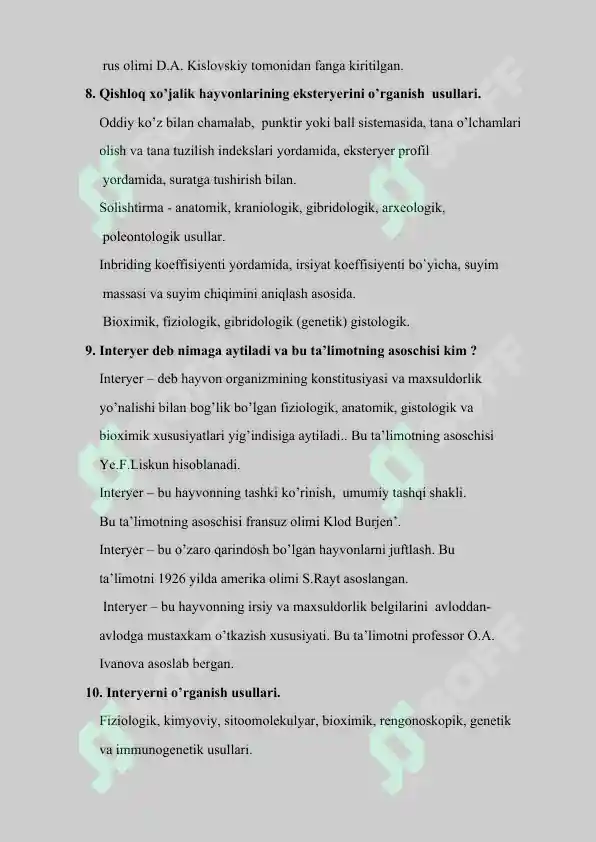 rus olimi D.A. Kislovskiy tomonidan fanga kiritilgan.

8. Qishloq xo'jalik hayvonlarining eksteryerini o'rganish usullari.

Oddiy ko'z bilan chamalab, punktir yoki ball sistemasida, tana o'lchamlari olish va tana tuzilish indekslari yordamida, eksteryer profil yordamida, suratga tushirish bilan.

Solishtirma - anatomik, kraniologik, gibridologik, arxeologik, poleontologik usullar.

Inbriding koeffisiyenti yordamida, irsiyat koeffisiyenti bo'yicha, suyim massasi va suyim chiqimini aniqlash asosida.

Bioximik, fiziologik, gibridologik (genetik) gistologik.

9. Interyer deb nimaga aytiladi va bu ta'limotning asoschisi kim ?

Interyer – deb hayvon organizmining konstitusiyasi va maxsuldorlik yo'nalishi bilan bog'lik bo'lgan fiziologik, anatomik, gistologik va bioximik xususiyatlari yig'indisiga aytiladi.. Bu ta'limotning asoschisi Ye.F.Liskun hisoblanadi.

Interyer – bu hayvonning tashki ko'rinish, umumiy tashqi shakli. Bu ta'limotning asoschisi fransuz olimi Klod Burjen'.

Interyer – bu o'zaro qarindosh bo'lgan hayvonlarni juftlash. Bu ta'limotni 1926 yilda amerika olimi S.Rayt asoslangan.

Interyer – bu hayvonning irsiy va maxsuldorlik belgilarini avloddan-avlodga mustaxkam o'tkazish xususiyati. Bu ta'limotni professor O.A. Ivanova asoslab bergan.

10. Interyerni o'rganish usullari.

Fiziologik, kimyoviy, sitoomolekulyar, bioximik, rengonoskopik, genetik va immunogenetik usullari.